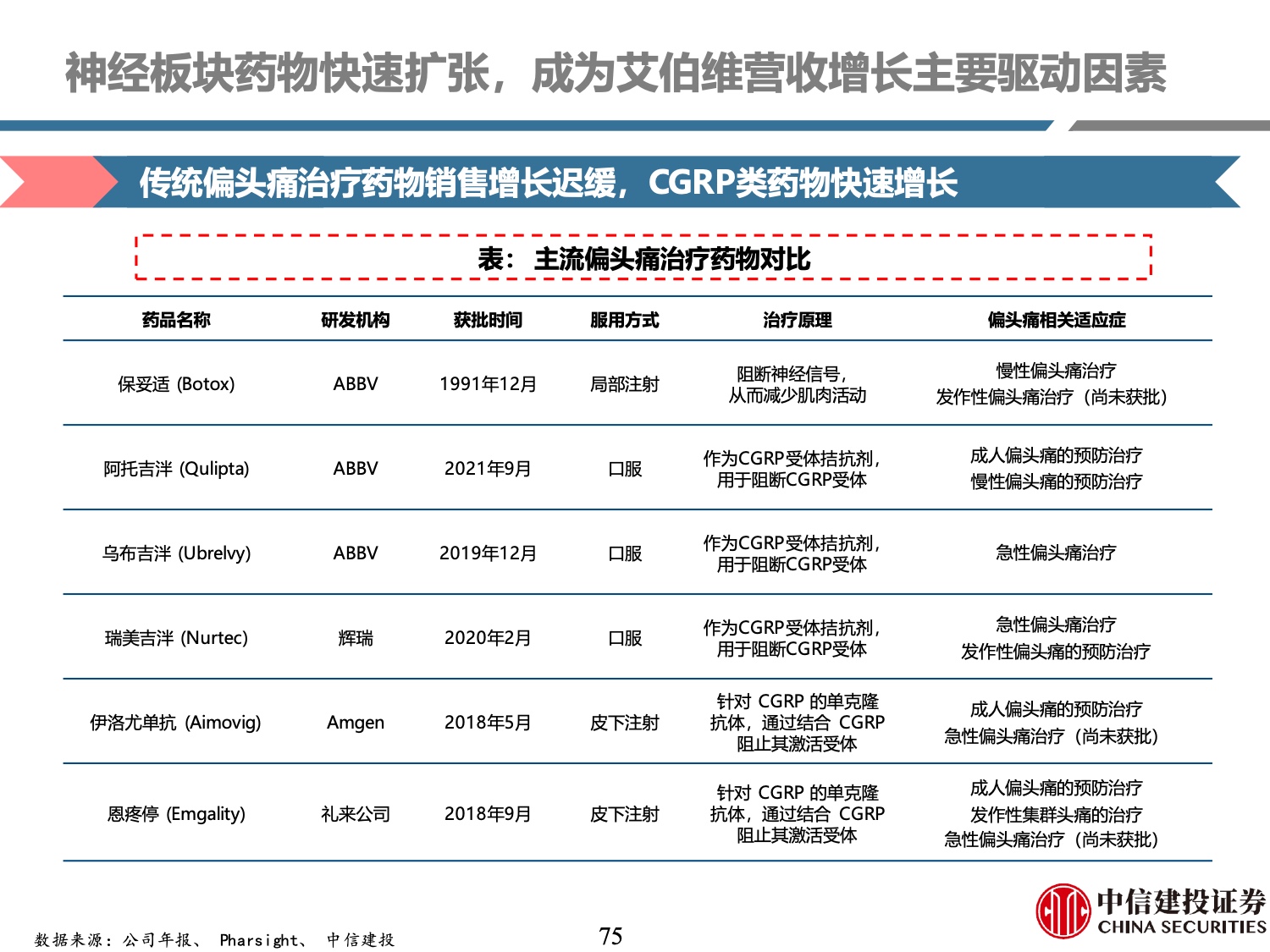 神经板块药物快速扩张，成为艾伯维营收增长主要驱动因素

传统偏头痛治疗药物销售增长迟缓，CGRP类药物快速增长

表： 主流偏头痛治疗药物对比

| 药品名称 | 研发机构 | 获批时间 | 服用方式 | 治疗原理 | 偏头痛相关适应症 |
|---|---|---|---|---|---|
| 保妥适 (Botox) | ABBV | 1991年12月 | 局部注射 | 阻断神经信号，从而减少肌肉活动 | 慢性偏头痛治疗 发作性偏头痛治疗（尚未获批） |
| 阿托吉泮 (Qulipta) | ABBV | 2021年9月 | 口服 | 作为CGRP受体拮抗剂，用于阻断CGRP受体 | 成人偏头痛的预防治疗 慢性偏头痛的预防治疗 |
| 乌布吉泮 (Ubrelvy) | ABBV | 2019年12月 | 口服 | 作为CGRP受体拮抗剂，用于阻断CGRP受体 | 急性偏头痛治疗 |
| 瑞美吉泮 (Nurtec) | 辉瑞 | 2020年2月 | 口服 | 作为CGRP受体拮抗剂，用于阻断CGRP受体 | 急性偏头痛治疗 发作性偏头痛的预防治疗 |
| 伊洛尤单抗 (Aimovig) | Amgen | 2018年5月 | 皮下注射 | 针对 CGRP 的单克隆抗体，通过结合 CGRP 阻止其激活受体 | 成人偏头痛的预防治疗 急性偏头痛治疗（尚未获批） |
| 恩疼停 (Emgality) | 礼来公司 | 2018年9月 | 皮下注射 | 针对 CGRP 的单克隆抗体，通过结合 CGRP 阻止其激活受体 | 成人偏头痛的预防治疗 发作性集群头痛的治疗 急性偏头痛治疗（尚未获批） |

数据来源：公司年报、 Pharsight、 中信建投

75

中信建投证券
CHINA SECURITIES